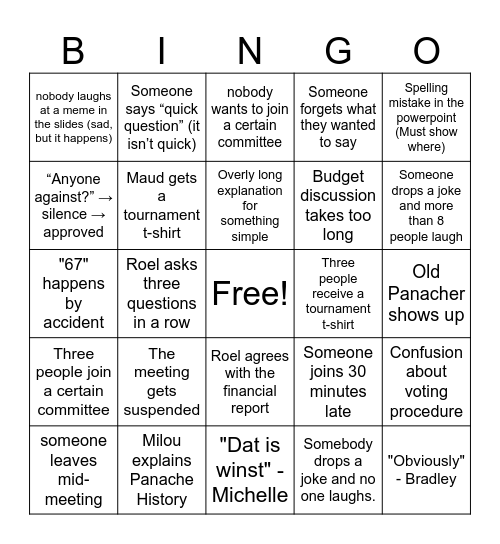 | B | I | N | G | O |
|---|---|---|---|---|
| nobody laughs at a meme in the slides (sad, but it happens) | Someone says “quick question” (it isn’t quick) | nobody wants to join a certain committee | Someone forgets what they wanted to say | Spelling mistake in the powerpoint (Must show where) |
| “Anyone against?” → silence → approved | Maud gets a tournament t-shirt | Overly long explanation for something simple | Budget discussion takes too long | Someone drops a joke and more than 8 people laugh |
| "67" happens by accident | Roel asks three questions in a row | Free! | Three people receive a tournament t-shirt | Old Panacher shows up |
| Three people join a certain committee | The meeting gets suspended | Roel agrees with the financial report | Someone joins 30 minutes late | Confusion about voting procedure |
| someone leaves mid-meeting | Milou explains Panache History | "Dat is winst" - Michelle | Somebody drops a joke and no one laughs. | "Obviously" - Bradley |